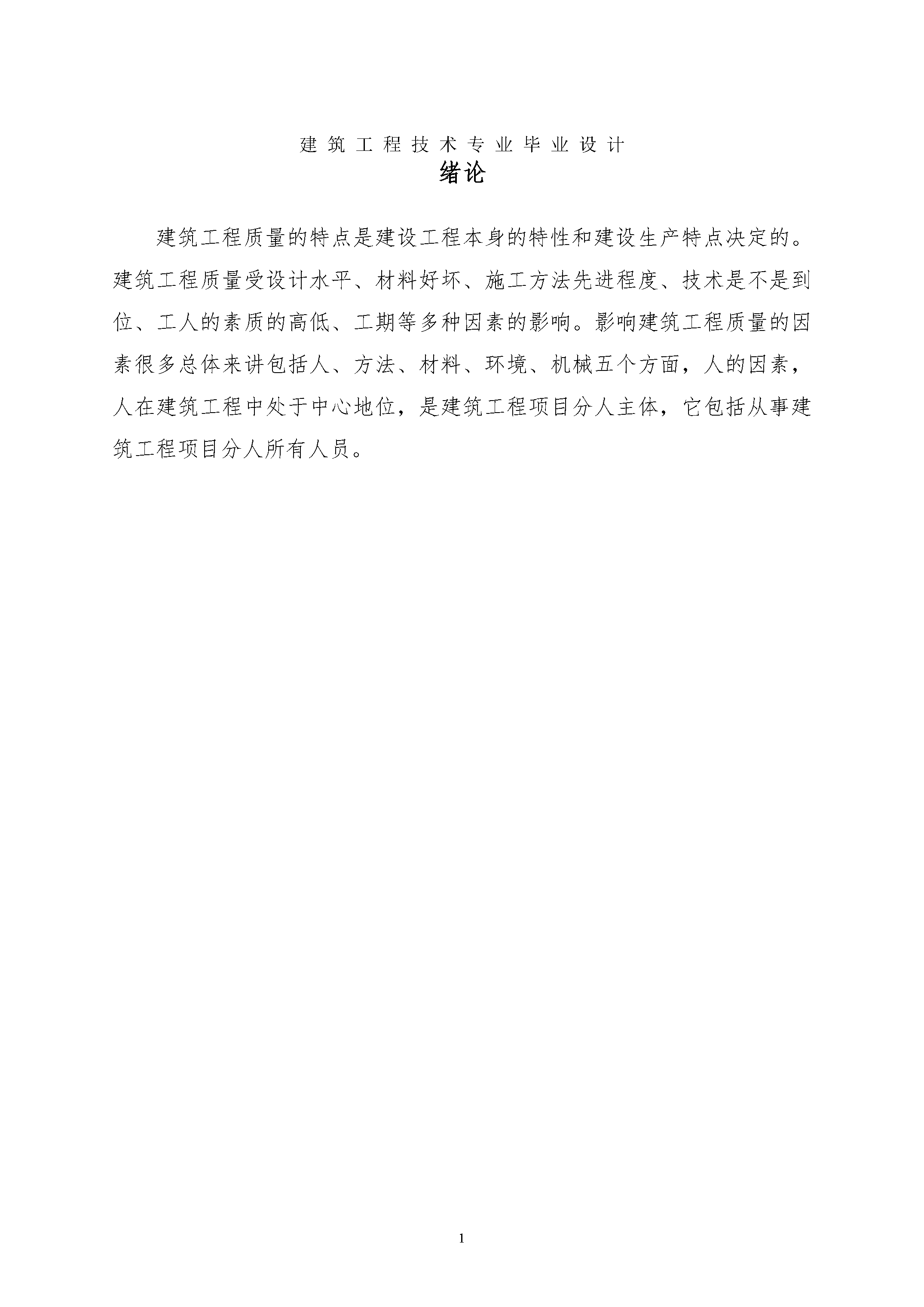 建筑工程技术专业毕业设计

绪论

建筑工程质量的特点是建设工程本身的特性和建设生产特点决定的。建筑工程质量受设计水平、材料好坏、施工方法先进程度、技术是不是到位、工人的素质的高低、工期等多种因素的影响。影响建筑工程质量的因素很多总体来讲包括人、方法、材料、环境、机械五个方面，人的因素，人在建筑工程中处于中心地位，是建筑工程项目分人主体，它包括从事建筑工程项目分人所有人员。

1